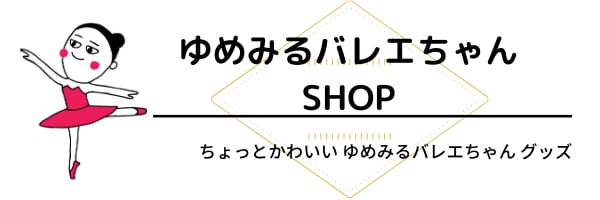 ゆめみるバレエちゃん
SHOP

ちょっとかわいい ゆめみるバレエちゃん グッズ